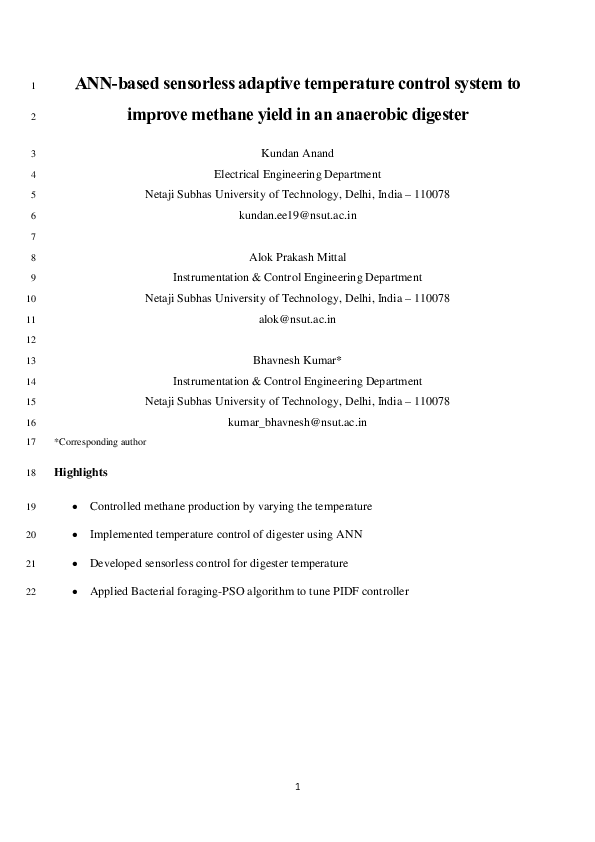 1 ANN-based sensorless adaptive temperature control system to
2 improve methane yield in an anaerobic digester

3 Kundan Anand
4 Electrical Engineering Department
5 Netaji Subhas University of Technology, Delhi, India – 110078
6 kundan.ee19@nsut.ac.in
7
8 Alok Prakash Mittal
9 Instrumentation & Control Engineering Department
10 Netaji Subhas University of Technology, Delhi, India – 110078
11 alok@nsut.ac.in
12
13 Bhavnesh Kumar*
14 Instrumentation & Control Engineering Department
15 Netaji Subhas University of Technology, Delhi, India – 110078
16 kumar_bhavnesh@nsut.ac.in
17 *Corresponding author

18 Highlights

19 • Controlled methane production by varying the temperature
20 • Implemented temperature control of digester using ANN
21 • Developed sensorless control for digester temperature
22 • Applied Bacterial foraging-PSO algorithm to tune PIDF controller

1